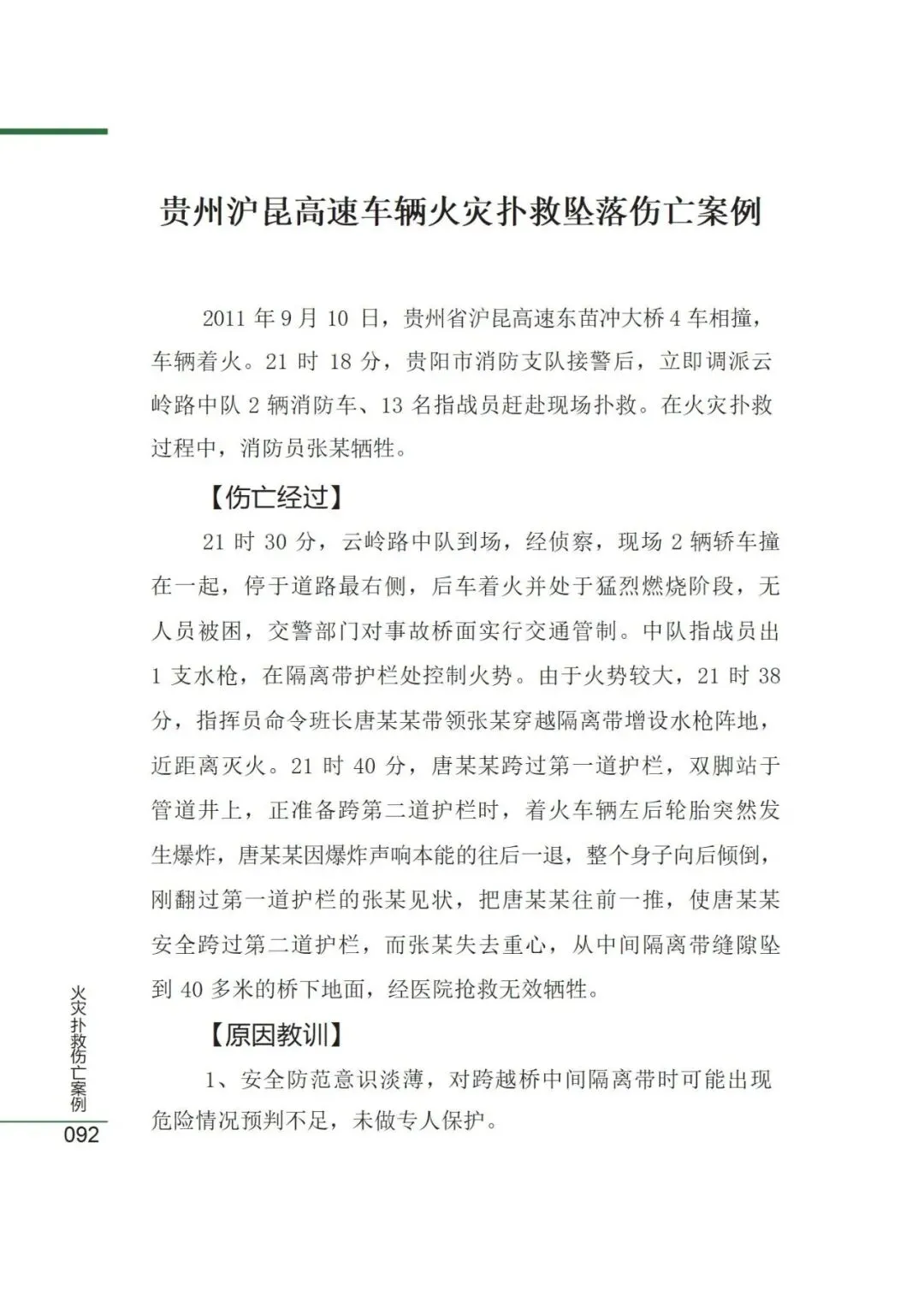 贵州沪昆高速车辆火灾扑救坠落伤亡案例

2011 年 9 月 10 日，贵州省沪昆高速东苗冲大桥 4 车相撞，车辆着火。21 时 18 分，贵阳市消防支队接警后，立即调派云岭路中队 2 辆消防车、13 名指战员赶赴现场扑救。在火灾扑救过程中，消防员张某牺牲。

【伤亡经过】

21 时 30 分，云岭路中队到场，经侦察，现场 2 辆轿车撞在一起，停于道路最右侧，后车着火并处于猛烈燃烧阶段，无人员被困，交警部门对事故桥面实行交通管制。中队指战员出 1 支水枪，在隔离带护栏处控制火势。由于火势较大，21 时 38 分，指挥员命令班长唐某某带领张某穿越隔离带增设水枪阵地，近距离灭火。21 时 40 分，唐某某跨过第一道护栏，双脚站于管道井上，正准备跨第二道护栏时，着火车辆左后轮胎突然发生爆炸，唐某某因爆炸声响本能的往后一退，整个身子向后倾倒，刚翻过第一道护栏的张某见状，把唐某某往前一推，使唐某某安全跨过第二道护栏，而张某失去重心，从中间隔离带缝隙坠到 40 多米的桥下地面，经医院抢救无效牺牲。

【原因教训】

1、安全防范意识淡薄，对跨越桥中间隔离带时可能出现危险情况预判不足，未做专人保护。

火灾扑救伤亡案例
092